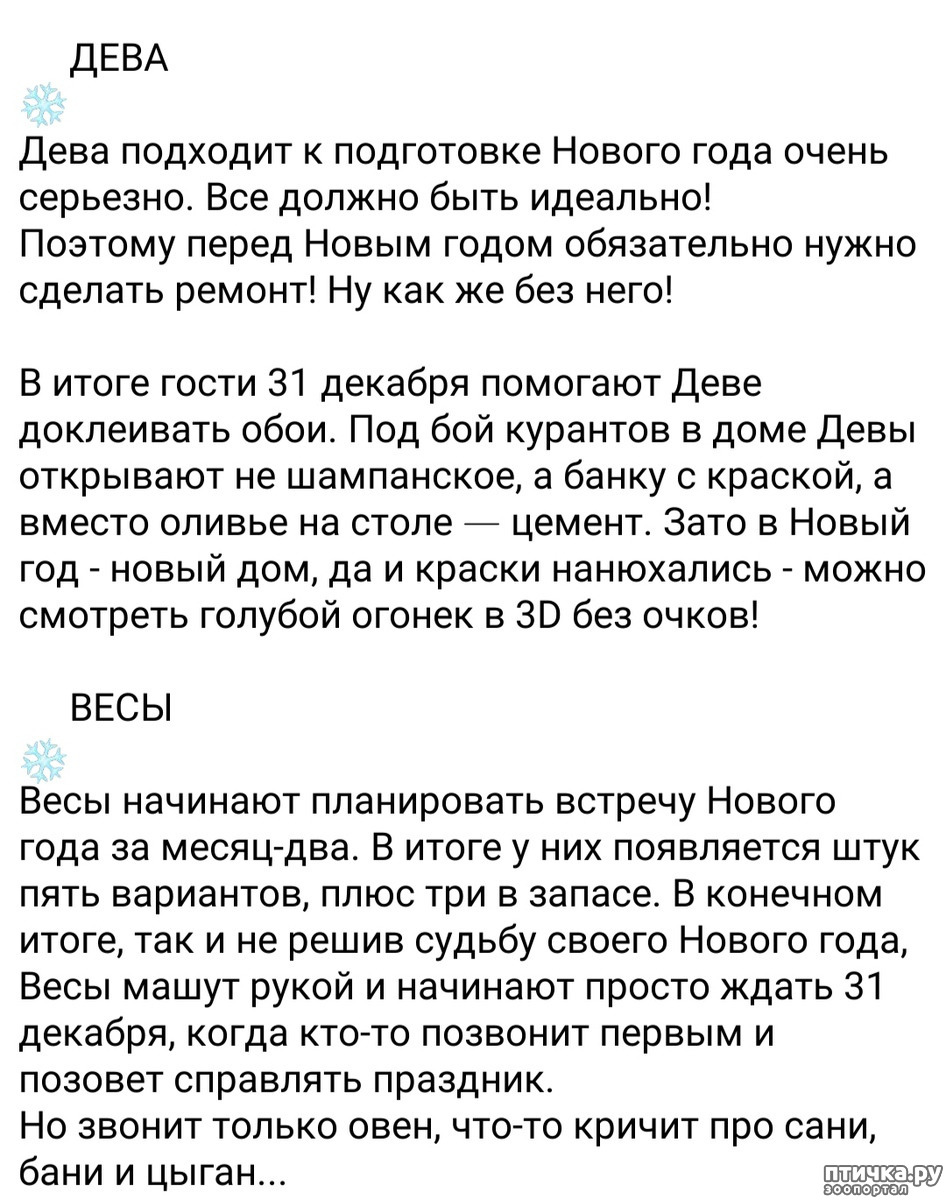 ДЕВА
Дева подходит к подготовке Нового года очень серьезно. Все должно быть идеально!
Поэтому перед Новым годом обязательно нужно сделать ремонт! Ну как же без него!

В итоге гости 31 декабря помогают Деве доклеивать обои. Под бой курантов в доме Девы открывают не шампанское, а банку с краской, а вместо оливье на столе — цемент. Зато в Новый год - новый дом, да и краски нанюхались - можно смотреть голубой огонек в 3D без очков!

ВЕСЫ
Весы начинают планировать встречу Нового года за месяц-два. В итоге у них появляется штук пять вариантов, плюс три в запасе. В конечном итоге, так и не решив судьбу своего Нового года, Весы машут рукой и начинают просто ждать 31 декабря, когда кто-то позвонит первым и позовет справлять праздник.
Но звонит только овен, что-то кричит про сани, бани и цыган...

птичка.ру
зоопортал